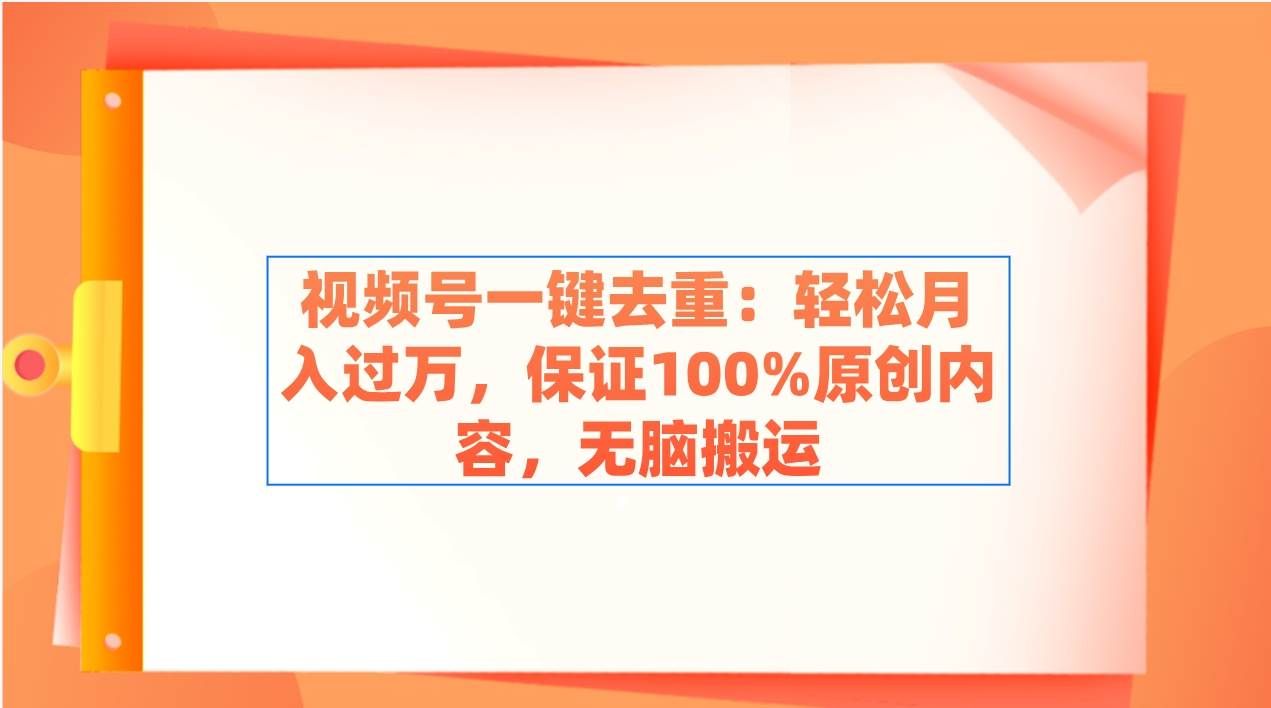 视频号一键去重：轻松月入过万，保证100%原创内容，无脑搬运